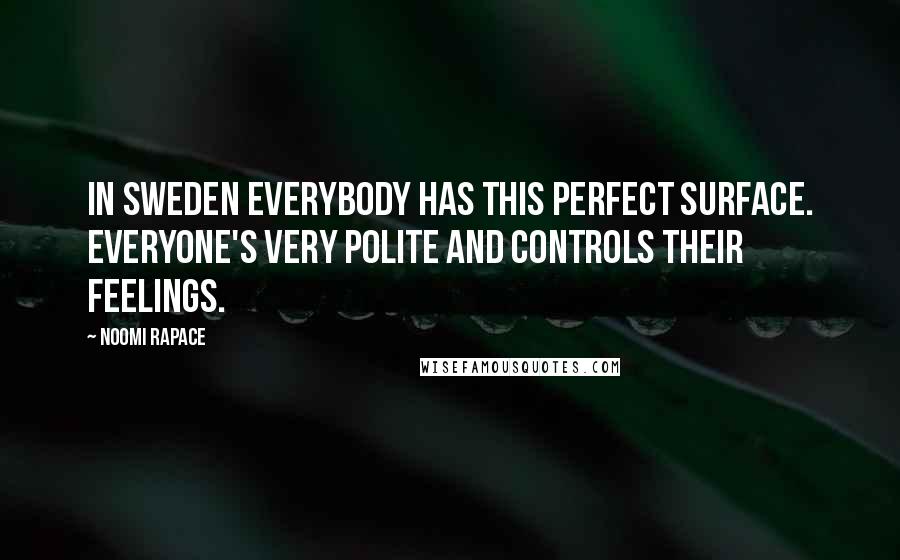 IN SWEDEN EVERYBODY HAS THIS PERFECT SURFACE. EVERYONE'S VERY POLITE AND CONTROLS THEIR FEELINGS.

~ NOOMI RAPACE

WISEFAMOUSQUOTES.COM